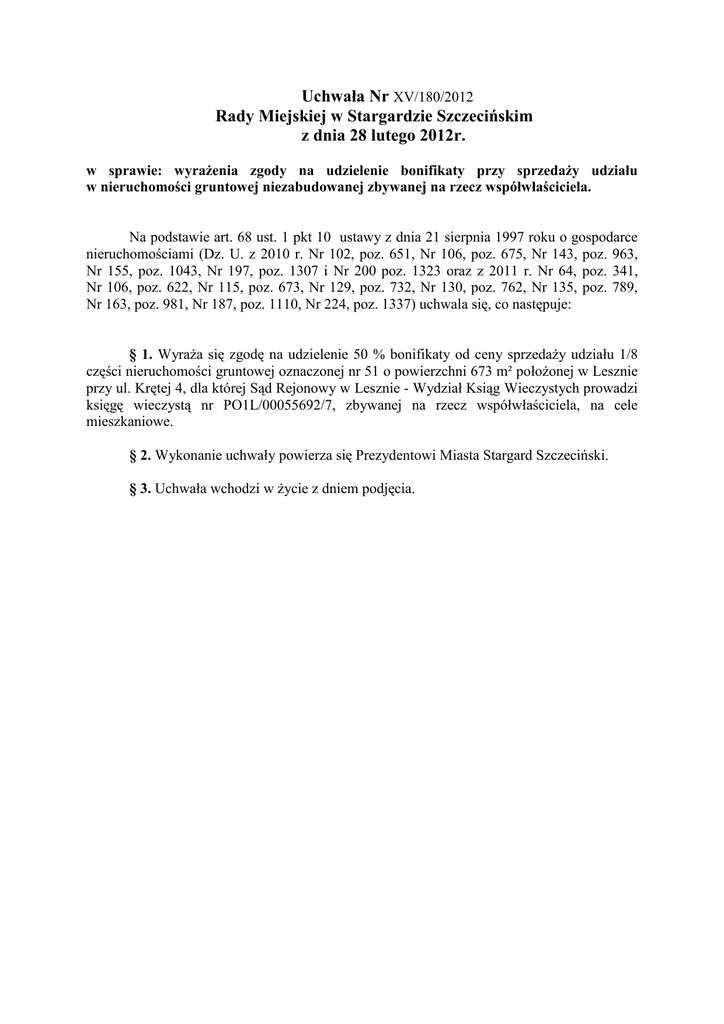 Uchwała Nr XV/180/2012
Rady Miejskiej w Stargardzie Szczecińskim
z dnia 28 lutego 2012r.

w sprawie: wyrażenia zgody na udzielenie bonifikaty przy sprzedaży udziału w nieruchomości gruntowej niezabudowanej zbywanej na rzecz współwłaściciela.

Na podstawie art. 68 ust. 1 pkt 10 ustawy z dnia 21 sierpnia 1997 roku o gospodarce nieruchomościami (Dz. U. z 2010 r. Nr 102, poz. 651, Nr 106, poz. 675, Nr 143, poz. 963, Nr 155, poz. 1043, Nr 197, poz. 1307 i Nr 200 poz. 1323 oraz z 2011 r. Nr 64, poz. 341, Nr 106, poz. 622, Nr 115, poz. 673, Nr 129, poz. 732, Nr 130, poz. 762, Nr 135, poz. 789, Nr 163, poz. 981, Nr 187, poz. 1110, Nr 224, poz. 1337) uchwala się, co następuje:

§ 1. Wyraża się zgodę na udzielenie 50 % bonifikaty od ceny sprzedaży udziału 1/8 części nieruchomości gruntowej oznaczonej nr 51 o powierzchni 673 m² położonej w Lesznie przy ul. Krętej 4, dla której Sąd Rejonowy w Lesznie - Wydział Ksiąg Wieczystych prowadzi księgę wieczystą nr PO1L/00055692/7, zbywanej na rzecz współwłaściciela, na cele mieszkaniowe.

§ 2. Wykonanie uchwały powierza się Prezydentowi Miasta Stargard Szczeciński.

§ 3. Uchwała wchodzi w życie z dniem podjęcia.